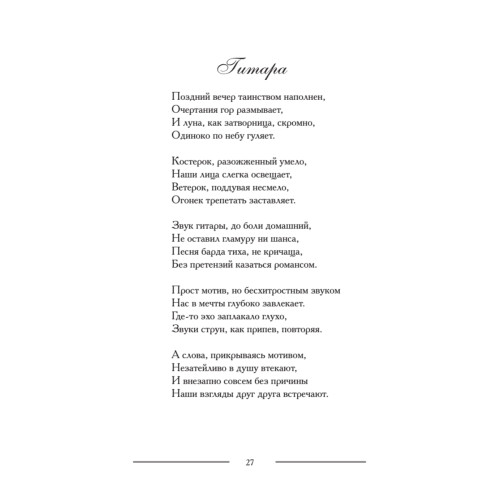 Гитара

Поздний вечер таинством наполнен,
Очертания гор размывает,
И луна, как затворница, скромно,
Одиноко по небу гуляет.

Костерок, разожженный умело,
Наши лица слегка освещает,
Ветерок, поддувая несмело,
Огонек трепетать заставляет.

Звук гитары, до боли домашний,
Не оставил гламуру ни шанса,
Песня барда тиха, не кричаща,
Без претензий казаться романсом.

Прост мотив, но бесхитростным звуком
Нас в мечты глубоко завлекает.
Где-то эхо заплакало глухо,
Звуки струн, как припев, повторяя.

А слова, прикрываясь мотивом,
Незатейливо в душу втекают,
И внезапно совсем без причины
Наши взгляды друг друга встречают.

27